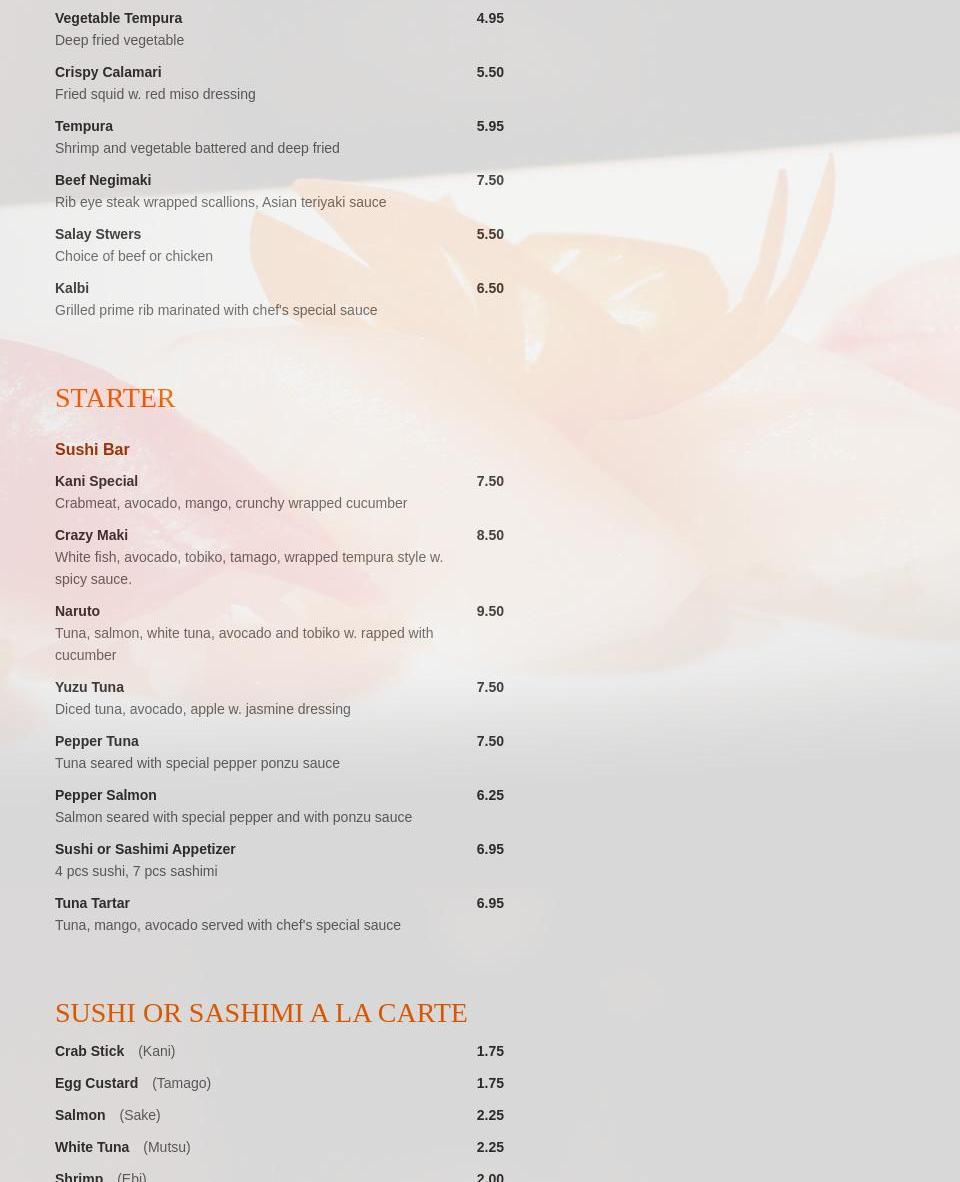 Vegetable Tempura 4.95
Deep fried vegetable

Crispy Calamari 5.50
Fried squid w. red miso dressing

Tempura 5.95
Shrimp and vegetable battered and deep fried

Beef Negimaki 7.50
Rib eye steak wrapped scallions, Asian teriyaki sauce

Salay Stwers 5.50
Choice of beef or chicken

Kalbi 6.50
Grilled prime rib marinated with chef's special sauce

STARTER

Sushi Bar

Kani Special 7.50
Crabmeat, avocado, mango, crunchy wrapped cucumber

Crazy Maki 8.50
White fish, avocado, tobiko, tamago, wrapped tempura style w. spicy sauce.

Naruto 9.50
Tuna, salmon, white tuna, avocado and tobiko w. rapped with cucumber

Yuzu Tuna 7.50
Diced tuna, avocado, apple w. jasmine dressing

Pepper Tuna 7.50
Tuna seared with special pepper ponzu sauce

Pepper Salmon 6.25
Salmon seared with special pepper and with ponzu sauce

Sushi or Sashimi Appetizer 6.95
4 pcs sushi, 7 pcs sashimi

Tuna Tartar 6.95
Tuna, mango, avocado served with chef's special sauce

SUSHI OR SASHIMI A LA CARTE

Crab Stick (Kani) 1.75

Egg Custard (Tamago) 1.75

Salmon (Sake) 2.25

White Tuna (Mutsu) 2.25

Shrimp (Ebi) 2.00